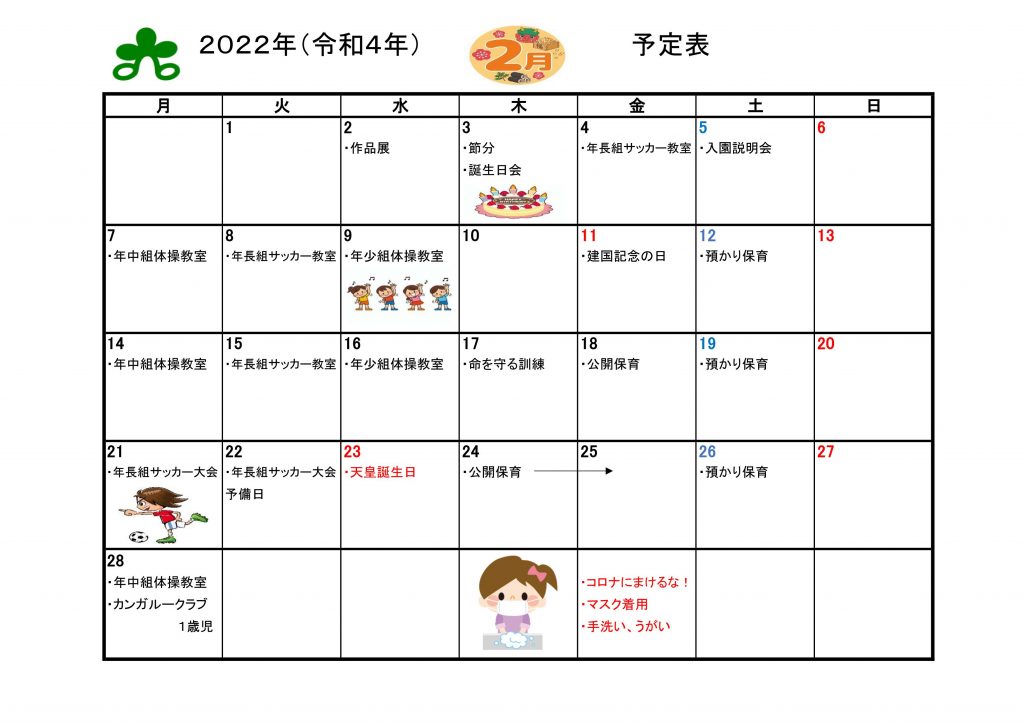 2022年(令和4年)　2月　予定表

| 月 | 火 | 水 | 木 | 金 | 土 | 日 |
|---|---|---|---|---|---|---|
| | 1 | 2 ・作品展 | 3 ・節分 ・誕生日会 | 4 ・年長組サッカー教室 | 5 ・入園説明会 | 6 |
| 7 ・年中組体操教室 | 8 ・年長組サッカー教室 | 9 ・年少組体操教室 | 10 | 11 ・建国記念の日 | 12 ・預かり保育 | 13 |
| 14 ・年中組体操教室 | 15 ・年長組サッカー教室 | 16 ・年少組体操教室 | 17 ・命を守る訓練 | 18 ・公開保育 | 19 ・預かり保育 | 20 |
| 21 ・年長組サッカー大会 | 22 ・年長組サッカー大会 予備日 | 23 ・天皇誕生日 | 24 ・公開保育 | 25 | 26 ・預かり保育 | 27 |
| 28 ・年中組体操教室 ・カンガルークラブ 1歳児 | | | | ・コロナにまけるな！ ・マスク着用 ・手洗い、うがい | | |